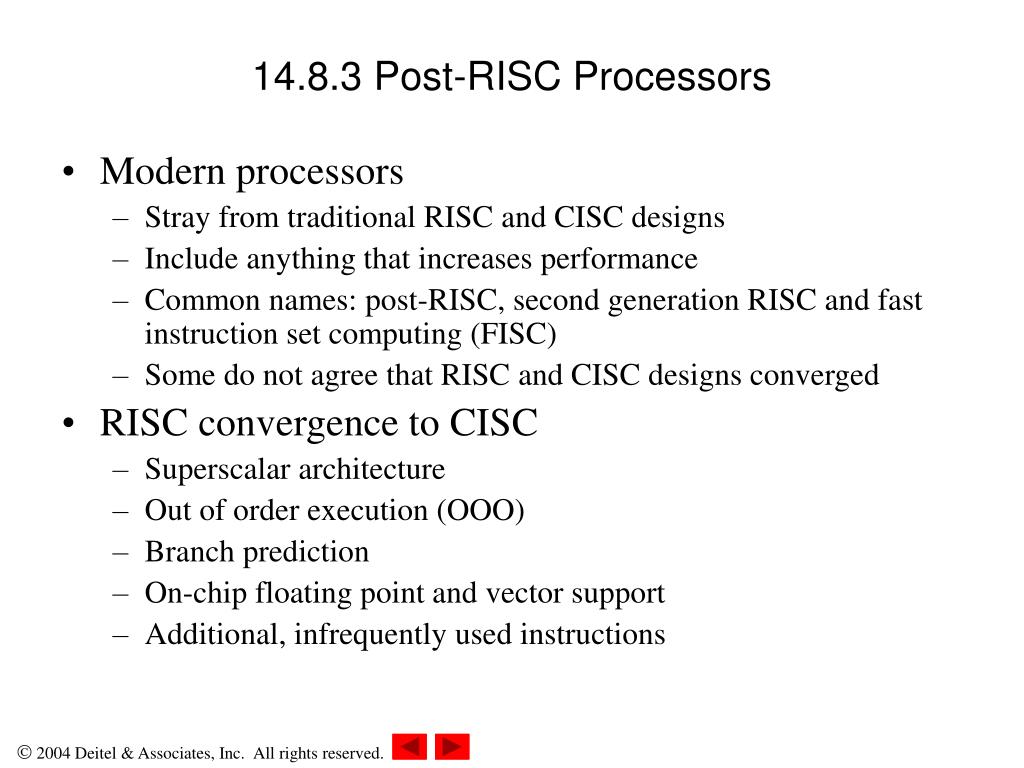 14.8.3 Post-RISC Processors

• Modern processors
– Stray from traditional RISC and CISC designs
– Include anything that increases performance
– Common names: post-RISC, second generation RISC and fast instruction set computing (FISC)
– Some do not agree that RISC and CISC designs converged

• RISC convergence to CISC
– Superscalar architecture
– Out of order execution (OOO)
– Branch prediction
– On-chip floating point and vector support
– Additional, infrequently used instructions

© 2004 Deitel & Associates, Inc. All rights reserved.